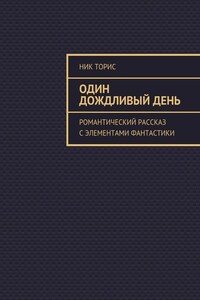 НИК ТОРИС

ОДИН ДОЖДЛИВЫЙ ДЕНЬ

РОМАНТИЧЕСКИЙ РАССКАЗ С ЭЛЕМЕНТАМИ ФАНТАСТИКИ